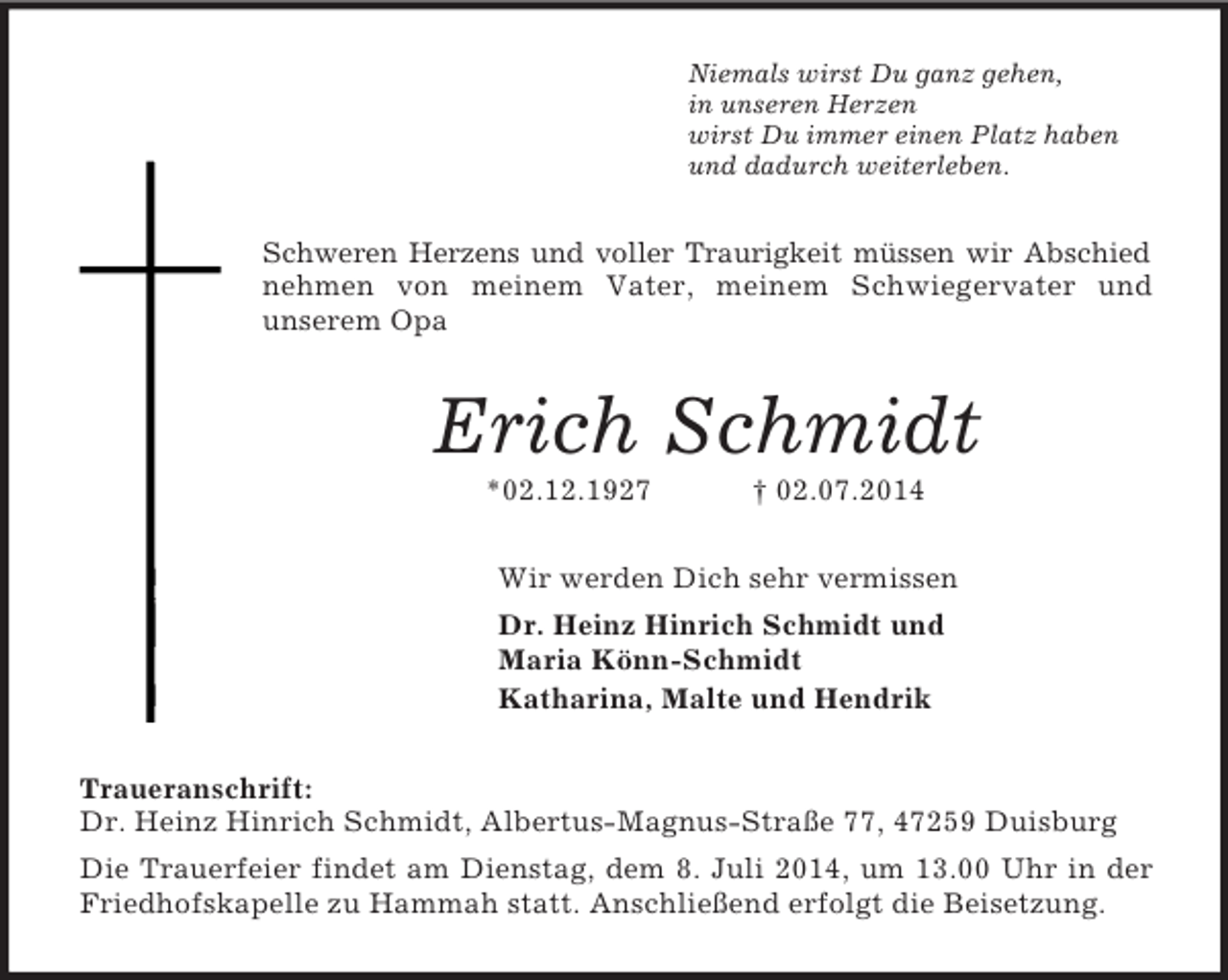 Niemals wirst Du ganz gehen,
in unseren Herzen
wirst Du immer einen Platz haben
und dadurch weiterleben.

Schweren Herzens und voller Traurigkeit müssen wir Abschied nehmen von meinem Vater, meinem Schwiegervater und unserem Opa

Erich Schmidt

*02.12.1927 † 02.07.2014

Wir werden Dich sehr vermissen

Dr. Heinz Hinrich Schmidt und
Maria Könn-Schmidt
Katharina, Malte und Hendrik

Traueranschrift:
Dr. Heinz Hinrich Schmidt, Albertus-Magnus-Straße 77, 47259 Duisburg

Die Trauerfeier findet am Dienstag, dem 8. Juli 2014, um 13.00 Uhr in der Friedhofskapelle zu Hammah statt. Anschließend erfolgt die Beisetzung.